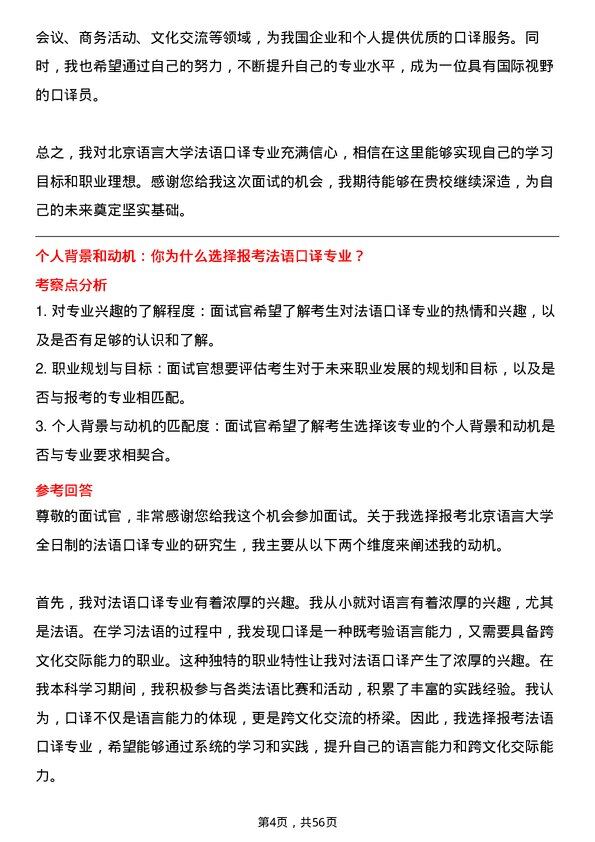 会议、商务活动、文化交流等领域，为我国企业和个人提供优质的口译服务。同时，我也希望通过自己的努力，不断提升自己的专业水平，成为一位具有国际视野的口译员。

总之，我对北京语言大学法语口译专业充满信心，相信在这里能够实现自己的学习目标和职业理想。感谢您给我这次面试的机会，我期待能够在贵校继续深造，为自己的未来奠定坚实基础。

个人背景和动机：你为什么选择报考法语口译专业？

考察点分析

1. 对专业兴趣的了解程度：面试官希望了解考生对法语口译专业的热情和兴趣，以及是否有足够的认识和了解。

2. 职业规划与目标：面试官想要评估考生对于未来职业发展的规划和目标，以及是否与报考的专业相匹配。

3. 个人背景与动机的匹配度：面试官希望了解考生选择该专业的个人背景和动机是否与专业要求相契合。

参考回答

尊敬的面试官，非常感谢您给我这个机会参加面试。关于我选择报考北京语言大学全日制的法语口译专业的研究生，我主要从以下两个维度来阐述我的动机。

首先，我对法语口译专业有着浓厚的兴趣。我从小就对语言有着浓厚的兴趣，尤其是法语。在学习法语的过程中，我发现口译是一种既考验语言能力，又需要具备跨文化交际能力的职业。这种独特的职业特性让我对法语口译产生了浓厚的兴趣。在我本科学习期间，我积极参与各类法语比赛和活动，积累了丰富的实践经验。我认为，口译不仅是语言能力的体现，更是跨文化交流的桥梁。因此，我选择报考法语口译专业，希望能够通过系统的学习和实践，提升自己的语言能力和跨文化交际能力。

第4页，共56页